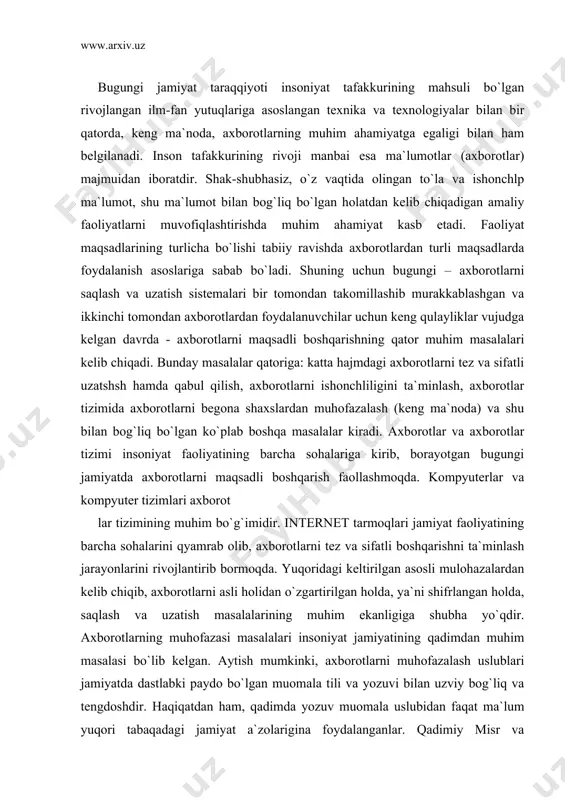 www.arxiv.uz

Bugungi jamiyat taraqqiyoti insoniyat tafakkurining mahsuli bo`lgan rivojlangan ilm-fan yutuqlariga asoslangan texnika va texnologiyalar bilan bir qatorda, keng ma`noda, axborotlarning muhim ahamiyatga egaligi bilan ham belgilanadi. Inson tafakkurining rivoji manbai esa ma`lumotlar (axborotlar) majmuidan iboratdir. Shak-shubhasiz, o`z vaqtida olingan to`la va ishonchlp ma`lumot, shu ma`lumot bilan bog`liq bo`lgan holatdan kelib chiqadigan amaliy faoliyatlarni muvofiqlashtirishda muhim ahamiyat kasb etadi. Faoliyat maqsadlarining turlicha bo`lishi tabiiy ravishda axborotlardan turli maqsadlarda foydalanish asoslariga sabab bo`ladi. Shuning uchun bugungi – axborotlarni saqlash va uzatish sistemalari bir tomondan takomillashib murakkablashgan va ikkinchi tomondan axborotlardan foydalanuvchilar uchun keng qulayliklar vujudga kelgan davrda - axborotlarni maqsadli boshqarishning qator muhim masalalari kelib chiqadi. Bunday masalalar qatoriga: katta hajmdagi axborotlarni tez va sifatli uzatshsh hamda qabul qilish, axborotlarni ishonchliligini ta`minlash, axborotlar tizimida axborotlarni begona shaxslardan muhofazalash (keng ma`noda) va shu bilan bog`liq bo`lgan ko`plab boshqa masalalar kiradi. Axborotlar va axborotlar tizimi insoniyat faoliyatining barcha sohalariga kirib, borayotgan bugungi jamiyatda axborotlarni maqsadli boshqarish faollashmoqda. Kompyuterlar va kompyuter tizimlari axborot

lar tizimining muhim bo`g`imidir. INTERNET tarmoqlari jamiyat faoliyatining barcha sohalarini qyamrab olib, axborotlarni tez va sifatli boshqarishni ta`minlash jarayonlarini rivojlantirib bormoqda. Yuqoridagi keltirilgan asosli mulohazalardan kelib chiqib, axborotlarni asli holidan o`zgartirilgan holda, ya`ni shifrlangan holda, saqlash va uzatish masalalarining muhim ekanligiga shubha yo`qdir. Axborotlarning muhofazasi masalalari insoniyat jamiyatining qadimdan muhim masalasi bo`lib kelgan. Aytish mumkinki, axborotlarni muhofazalash uslublari jamiyatda dastlabki paydo bo`lgan muomala tili va yozuvi bilan uzviy bog`liq va tengdoshdir. Haqiqatdan ham, qadimda yozuv muomala uslubidan faqat ma`lum yuqori tabaqadagi jamiyat a`zolarigina foydalanganlar. Qadimiy Misr va